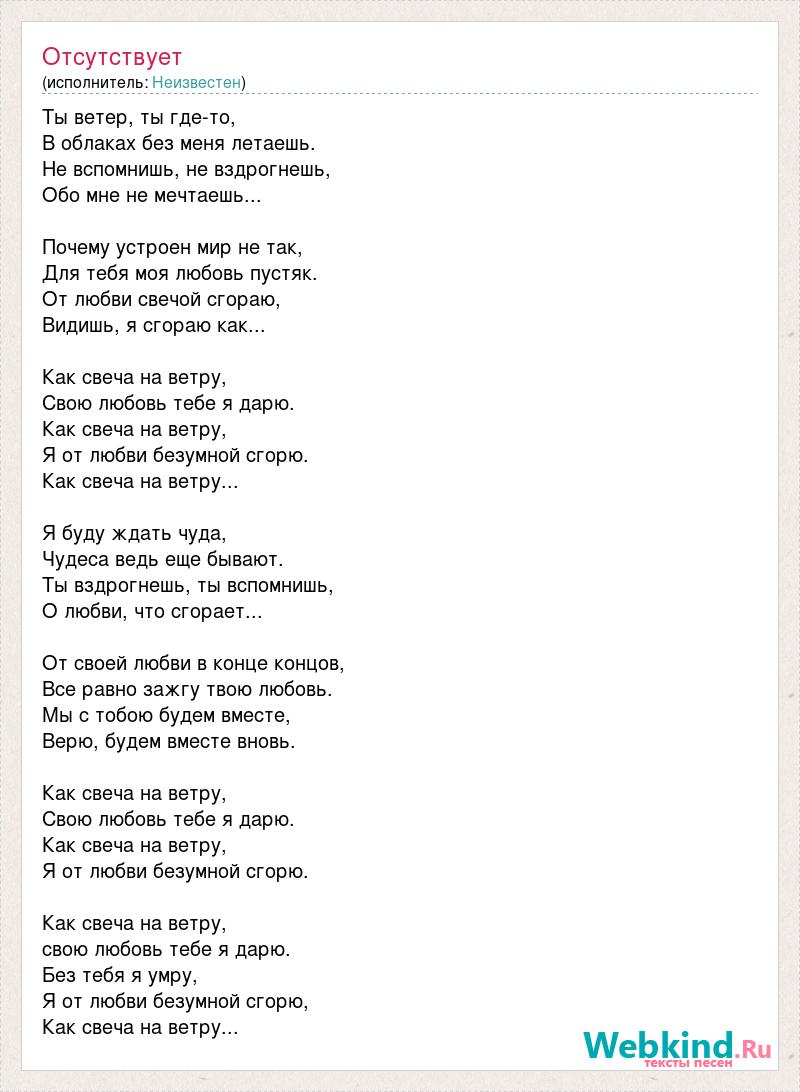 Отсутствует
(исполнитель: Неизвестен)

Ты ветер, ты где-то,
В облаках без меня летаешь.
Не вспомнишь, не вздрогнешь,
Обо мне не мечтаешь...

Почему устроен мир не так,
Для тебя моя любовь пустяк.
От любви свечой сгораю,
Видишь, я сгораю как...

Как свеча на ветру,
Свою любовь тебе я дарю.
Как свеча на ветру,
Я от любви безумной сгорю.
Как свеча на ветру...

Я буду ждать чуда,
Чудеса ведь еще бывают.
Ты вздрогнешь, ты вспомнишь,
О любви, что сгорает...

От своей любви в конце концов,
Все равно зажгу твою любовь.
Мы с тобою будем вместе,
Верю, будем вместе вновь.

Как свеча на ветру,
Свою любовь тебе я дарю.
Как свеча на ветру,
Я от любви безумной сгорю.

Как свеча на ветру,
свою любовь тебе я дарю.
Без тебя я умру,
Я от любви безумной сгорю,
Как свеча на ветру...

Webkind.Ru
тексты песен